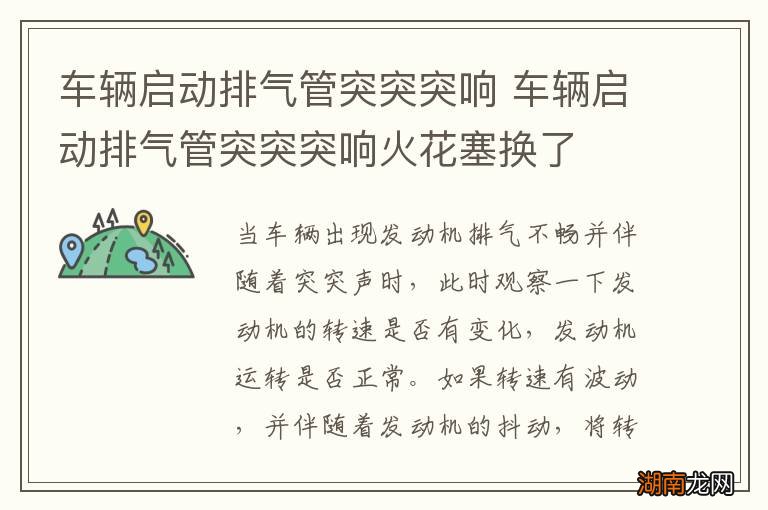 车辆启动排气管突突突响 车辆启动排气管突突突响火花塞换了

当车辆出现发动机排气不畅并伴随着突突声时，此时观察一下发动机的转速是否有变化，发动机运转是否正常。如果转速有波动，并伴随着发动机的抖动，将转

湖南龙网